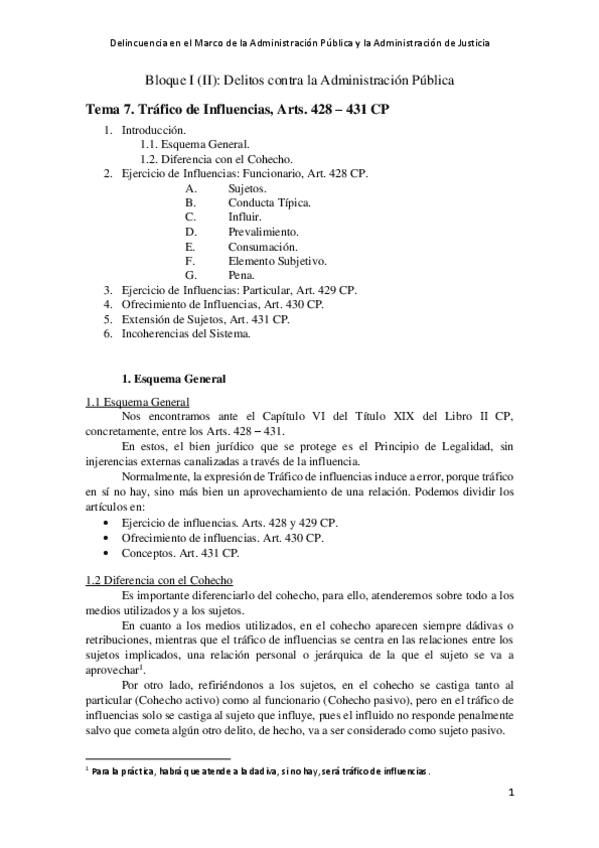 Delincuencia en el Marco de la Administración Pública y la Administración de Justicia

Bloque I (II): Delitos contra la Administración Pública

Tema 7. Tráfico de Influencias, Arts. 428 – 431 CP

1. Introducción.
1.1. Esquema General.
1.2. Diferencia con el Cohecho.
2. Ejercicio de Influencias: Funcionario, Art. 428 CP.
A. Sujetos.
B. Conducta Típica.
C. Influir.
D. Prevalimiento.
E. Consumación.
F. Elemento Subjetivo.
G. Pena.
3. Ejercicio de Influencias: Particular, Art. 429 CP.
4. Ofrecimiento de Influencias, Art. 430 CP.
5. Extensión de Sujetos, Art. 431 CP.
6. Incoherencias del Sistema.

1. Esquema General

1.1 Esquema General
Nos encontramos ante el Capítulo VI del Título XIX del Libro II CP, concretamente, entre los Arts. 428 – 431.
En estos, el bien jurídico que se protege es el Principio de Legalidad, sin injerencias externas canalizadas a través de la influencia.
Normalmente, la expresión de Tráfico de influencias induce a error, porque tráfico en sí no hay, sino más bien un aprovechamiento de una relación. Podemos dividir los artículos en:
• Ejercicio de influencias. Arts. 428 y 429 CP.
• Ofrecimiento de influencias. Art. 430 CP.
• Conceptos. Art. 431 CP.

1.2 Diferencia con el Cohecho
Es importante diferenciarlo del cohecho, para ello, atenderemos sobre todo a los medios utilizados y a los sujetos.
En cuanto a los medios utilizados, en el cohecho aparecen siempre dádivas o retribuciones, mientras que el tráfico de influencias se centra en las relaciones entre los sujetos implicados, una relación personal o jerárquica de la que el sujeto se va a aprovechar$^1$.
Por otro lado, refiriéndonos a los sujetos, en el cohecho se castiga tanto al particular (Cohecho activo) como al funcionario (Cohecho pasivo), pero en el tráfico de influencias solo se castiga al sujeto que influye, pues el influido no responde penalmente salvo que cometa algún otro delito, de hecho, va a ser considerado como sujeto pasivo.

$^1$ Para la práctica, habrá que atende a la dadiva, si no hay, será tráfico de influencias.

1